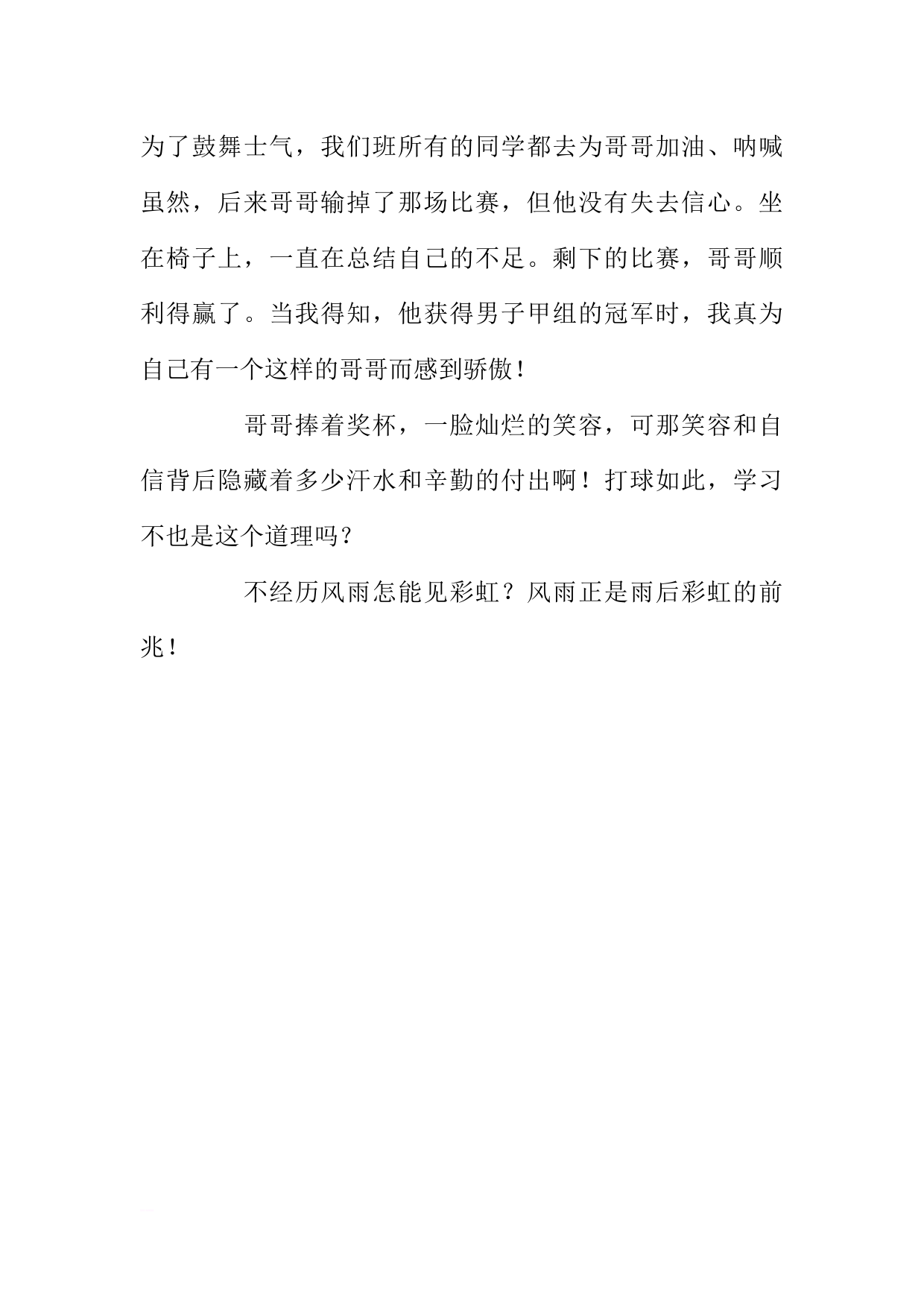 为了鼓舞士气，我们班所有的同学都去为哥哥加油、呐喊虽然，后来哥哥输掉了那场比赛，但他没有失去信心。坐在椅子上，一直在总结自己的不足。剩下的比赛，哥哥顺利得赢了。当我得知，他获得男子甲组的冠军时，我真为自己有一个这样的哥哥而感到骄傲！

哥哥捧着奖杯，一脸灿烂的笑容，可那笑容和自信背后隐藏着多少汗水和辛勤的付出啊！打球如此，学习不也是这个道理吗？

不经历风雨怎能见彩虹？风雨正是雨后彩虹的前兆！